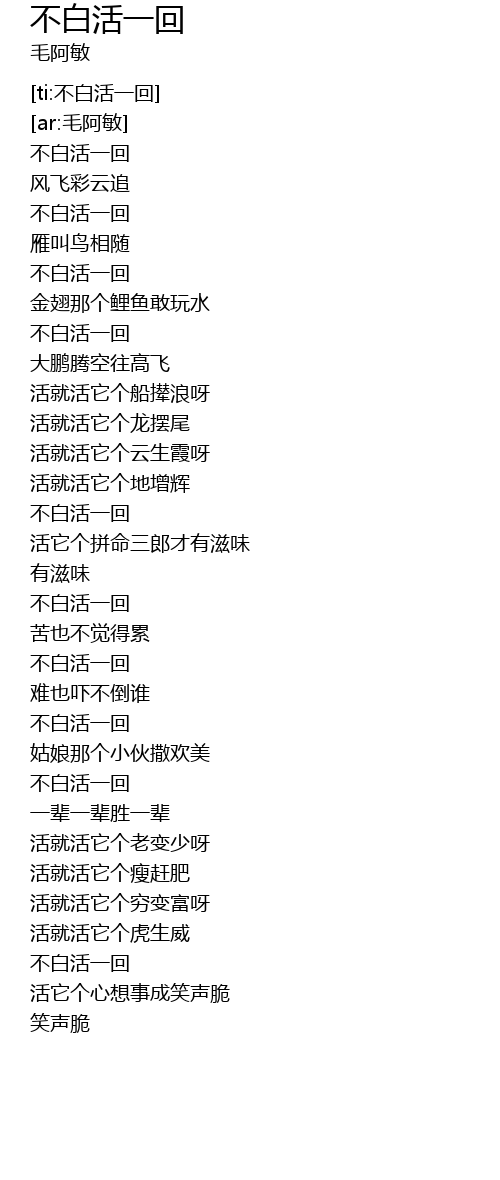 不白活一回
毛阿敏

[ti:不白活一回]
[ar:毛阿敏]
不白活一回
风飞彩云追
不白活一回
雁叫鸟相随
不白活一回
金翅那个鲤鱼敢玩水
不白活一回
大鹏腾空往高飞
活就活它个船撵浪呀
活就活它个龙摆尾
活就活它个云生霞呀
活就活它个地增辉
不白活一回
活它个拼命三郎才有滋味
有滋味
不白活一回
苦也不觉得累
不白活一回
难也吓不倒谁
不白活一回
姑娘那个小伙撒欢美
不白活一回
一辈一辈胜一辈
活就活它个老变少呀
活就活它个瘦赶肥
活就活它个穷变富呀
活就活它个虎生威
不白活一回
活它个心想事成笑声脆
笑声脆